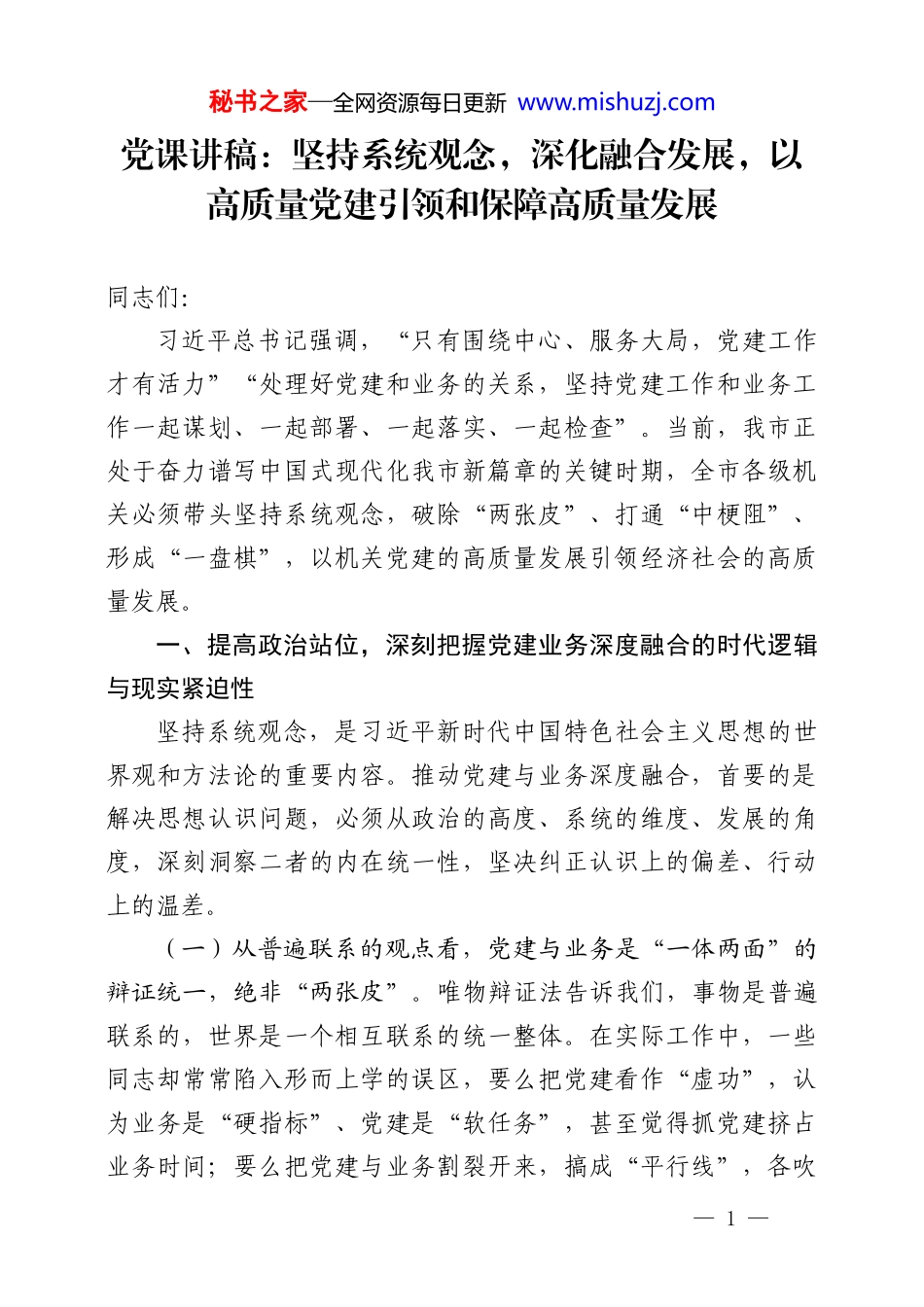 秘书之家—全网资源每日更新 www.mishuzj.com

党课讲稿：坚持系统观念，深化融合发展，以高质量党建引领和保障高质量发展

同志们:

习近平总书记强调，“只有围绕中心、服务大局，党建工作才有活力”“处理好党建和业务的关系，坚持党建工作和业务工作一起谋划、一起部署、一起落实、一起检查”。当前，我市正处于奋力谱写中国式现代化我市新篇章的关键时期，全市各级机关必须带头坚持系统观念，破除“两张皮”、打通“中梗阻”、形成“一盘棋”，以机关党建的高质量发展引领经济社会的高质量发展。

一、提高政治站位，深刻把握党建业务深度融合的时代逻辑与现实紧迫性

坚持系统观念，是习近平新时代中国特色社会主义思想的世界观和方法论的重要内容。推动党建与业务深度融合，首要的是解决思想认识问题，必须从政治的高度、系统的维度、发展的角度，深刻洞察二者的内在统一性，坚决纠正认识上的偏差、行动上的温差。

（一）从普遍联系的观点看，党建与业务是“一体两面”的辩证统一，绝非“两张皮”。唯物辩证法告诉我们，事物是普遍联系的，世界是一个相互联系的统一整体。在实际工作中，一些同志却常常陷入形而上学的误区，要么把党建看作“虚功”，认为业务是“硬指标”、党建是“软任务”，甚至觉得抓党建挤占业务时间；要么把党建与业务割裂开来，搞成“平行线”，各吹

— 1 —